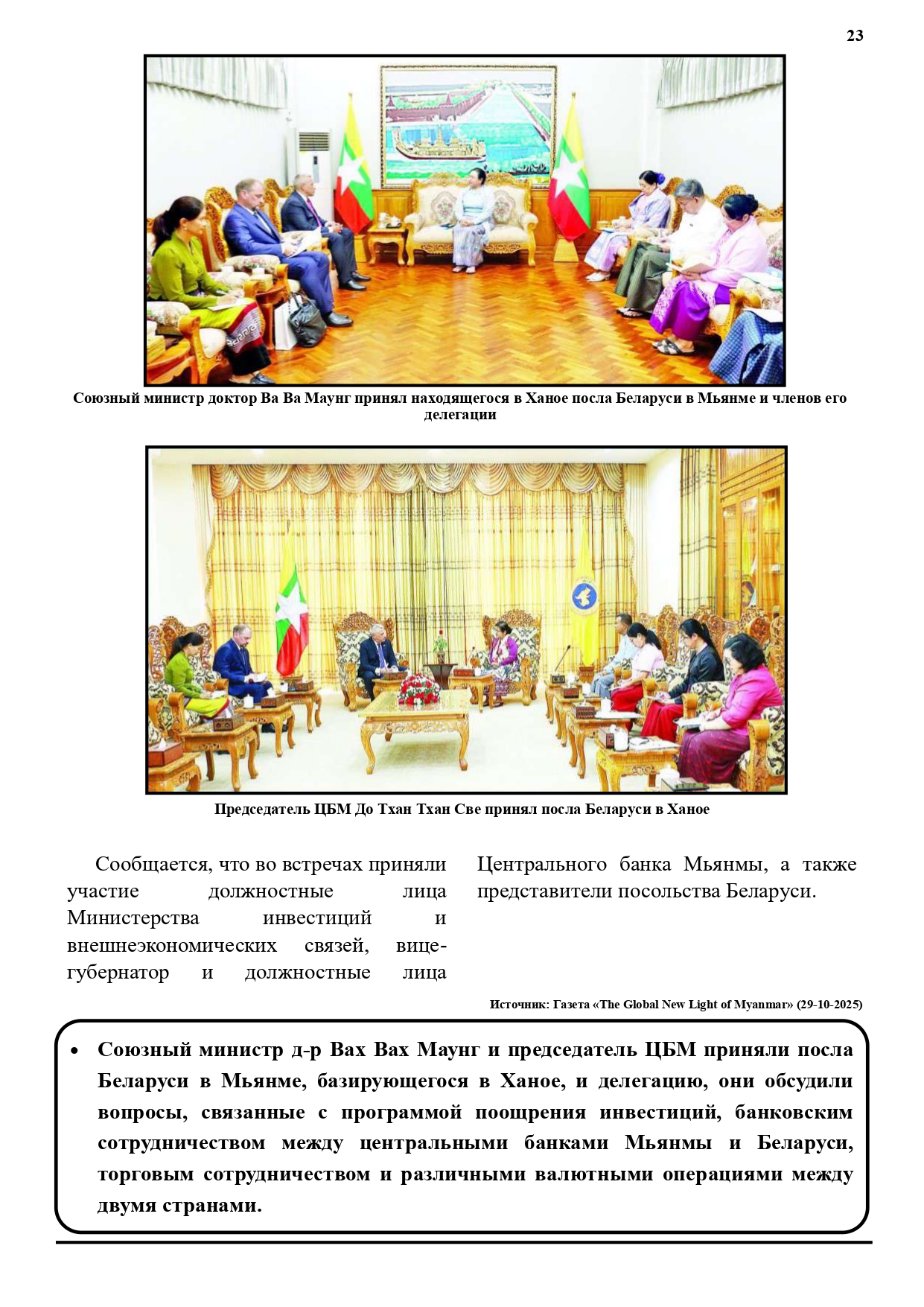 23

Союзный министр доктор Ва Ва Маунг принял находящегося в Ханое посла Беларуси в Мьянме и членов его делегации

Председатель ЦБМ До Тхан Тхан Све принял посла Беларуси в Ханое

Сообщается, что во встречах приняли участие должностные лица Министерства инвестиций и внешнеэкономических связей, вице-губернатор и должностные лица Центрального банка Мьянмы, а также представители посольства Беларуси.

Источник: Газета «The Global New Light of Myanmar» (29-10-2025)

• Союзный министр д-р Вах Вах Маунг и председатель ЦБМ приняли посла Беларуси в Мьянме, базирующегося в Ханое, и делегацию, они обсудили вопросы, связанные с программой поощрения инвестиций, банковским сотрудничеством между центральными банками Мьянмы и Беларуси, торговым сотрудничеством и различными валютными операциями между двумя странами.